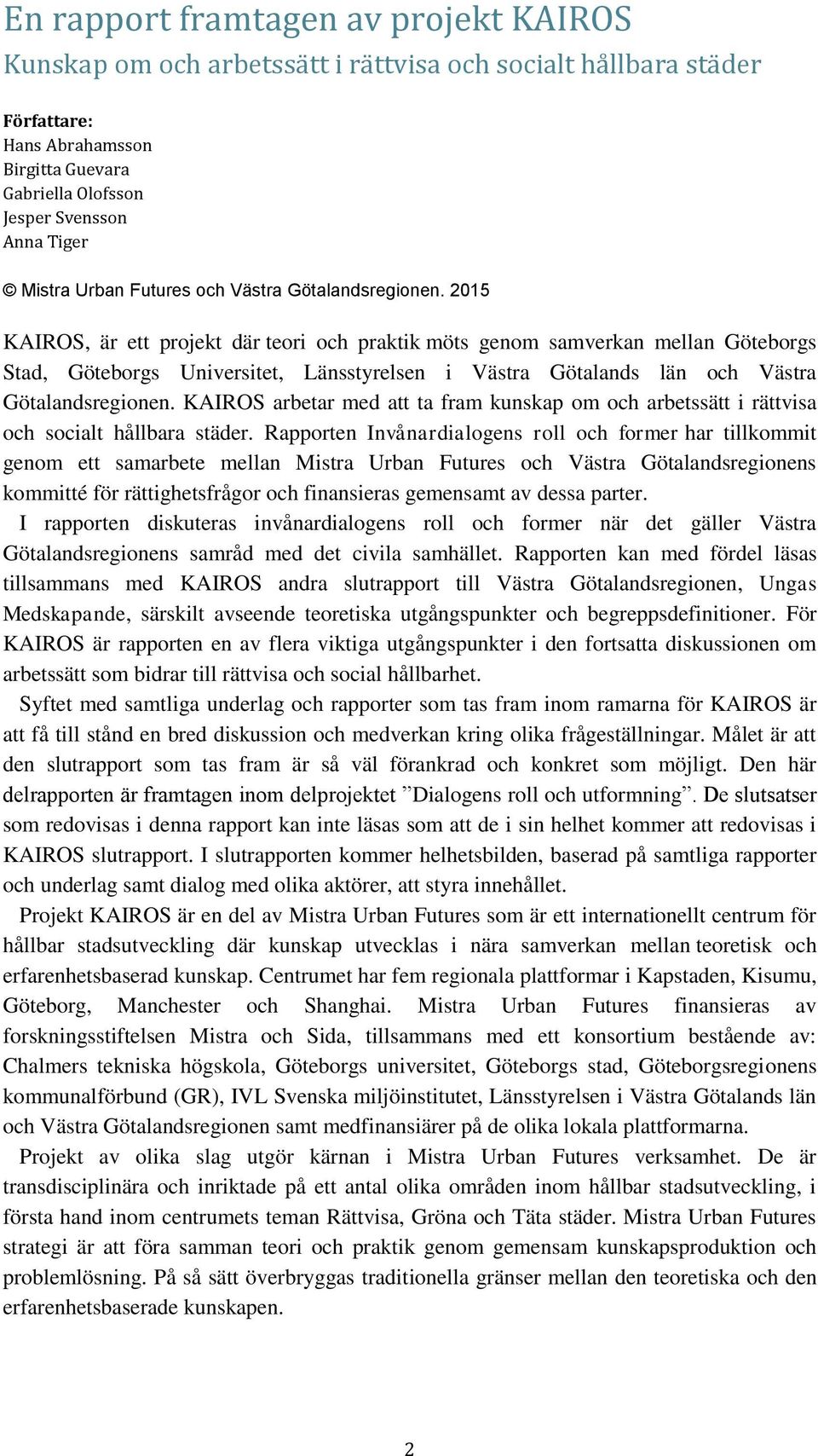 En rapport framtagen av projekt KAIROS
Kunskap om och arbetssätt i rättvisa och socialt hållbara städer

Författare:
Hans Abrahamsson
Birgitta Guevara
Gabriella Olofsson
Jesper Svensson
Anna Tiger

© Mistra Urban Futures och Västra Götalandsregionen. 2015

KAIROS, är ett projekt där teori och praktik möts genom samverkan mellan Göteborgs Stad, Göteborgs Universitet, Länsstyrelsen i Västra Götalands län och Västra Götalandsregionen. KAIROS arbetar med att ta fram kunskap om och arbetssätt i rättvisa och socialt hållbara städer. Rapporten Invånardialogens roll och former har tillkommit genom ett samarbete mellan Mistra Urban Futures och Västra Götalandsregionens kommitté för rättighetsfrågor och finansieras gemensamt av dessa parter.

I rapporten diskuteras invånardialogens roll och former när det gäller Västra Götalandsregionens samråd med det civila samhället. Rapporten kan med fördel läsas tillsammans med KAIROS andra slutrapport till Västra Götalandsregionen, Ungas Medskapande, särskilt avseende teoretiska utgångspunkter och begreppsdefinitioner. För KAIROS är rapporten en av flera viktiga utgångspunkter i den fortsatta diskussionen om arbetssätt som bidrar till rättvisa och social hållbarhet.

Syftet med samtliga underlag och rapporter som tas fram inom ramarna för KAIROS är att få till stånd en bred diskussion och medverkan kring olika frågeställningar. Målet är att den slutrapport som tas fram är så väl förankrad och konkret som möjligt. Den här delrapporten är framtagen inom delprojektet ”Dialogens roll och utformning”. De slutsatser som redovisas i denna rapport kan inte läsas som att de i sin helhet kommer att redovisas i KAIROS slutrapport. I slutrapporten kommer helhetsbilden, baserad på samtliga rapporter och underlag samt dialog med olika aktörer, att styra innehållet.

Projekt KAIROS är en del av Mistra Urban Futures som är ett internationellt centrum för hållbar stadsutveckling där kunskap utvecklas i nära samverkan mellan teoretisk och erfarenhetsbaserad kunskap. Centrumet har fem regionala plattformar i Kapstaden, Kisumu, Göteborg, Manchester och Shanghai. Mistra Urban Futures finansieras av forskningsstiftelsen Mistra och Sida, tillsammans med ett konsortium bestående av: Chalmers tekniska högskola, Göteborgs universitet, Göteborgs stad, Göteborgsregionens kommunalförbund (GR), IVL Svenska miljöinstitutet, Länsstyrelsen i Västra Götalands län och Västra Götalandsregionen samt medfinansiärer på de olika lokala plattformarna.

Projekt av olika slag utgör kärnan i Mistra Urban Futures verksamhet. De är transdisciplinära och inriktade på ett antal olika områden inom hållbar stadsutveckling, i första hand inom centrumets teman Rättvisa, Gröna och Täta städer. Mistra Urban Futures strategi är att föra samman teori och praktik genom gemensam kunskapsproduktion och problemlösning. På så sätt överbryggas traditionella gränser mellan den teoretiska och den erfarenhetsbaserade kunskapen.

2